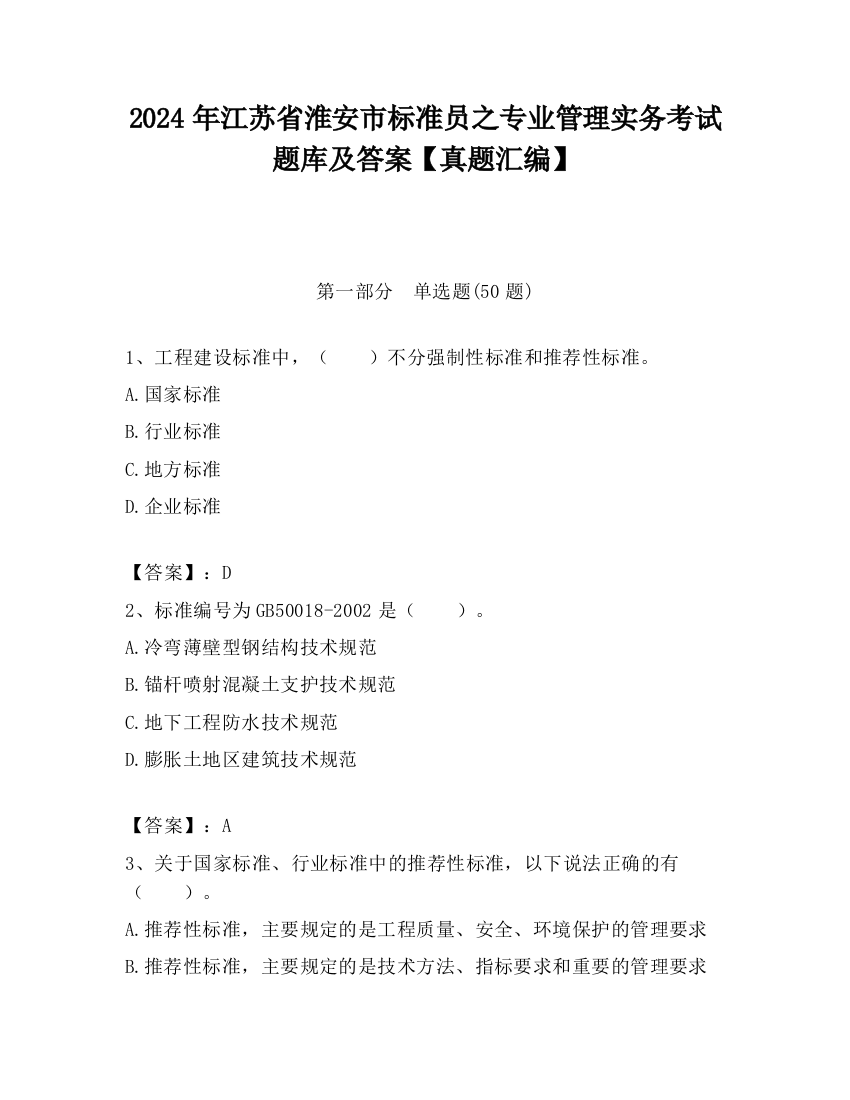 2024 年江苏省淮安市标准员之专业管理实务考试题库及答案【真题汇编】

第一部分　单选题(50 题)

1、工程建设标准中，（　　）不分强制性标准和推荐性标准。

A.国家标准

B.行业标准

C.地方标准

D.企业标准

【答案】：D

2、标准编号为 GB50018-2002 是（　　）。

A.冷弯薄壁型钢结构技术规范

B.锚杆喷射混凝土支护技术规范

C.地下工程防水技术规范

D.膨胀土地区建筑技术规范

【答案】：A

3、关于国家标准、行业标准中的推荐性标准，以下说法正确的有（　　）。

A.推荐性标准，主要规定的是工程质量、安全、环境保护的管理要求

B.推荐性标准，主要规定的是技术方法、指标要求和重要的管理要求